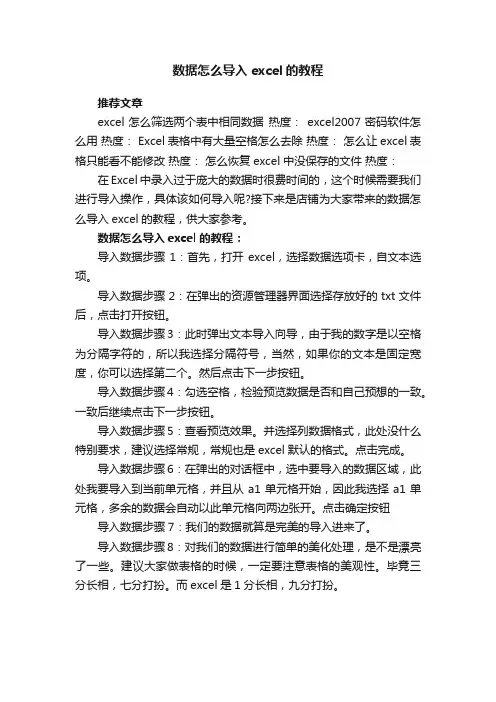 数据怎么导入 excel 的教程

推荐文章

excel 怎么筛选两个表中相同数据 热度： excel2007 密码软件怎么用 热度： Excel 表格中有大量空格怎么去除 热度： 怎么让 excel 表格只能看不能修改 热度： 怎么恢复 excel 中没保存的文件 热度：

在 Excel 中录入过于庞大的数据时很费时间的，这个时候需要我们进行导入操作，具体该如何导入呢?接下来是店铺为大家带来的数据怎么导入 excel 的教程，供大家参考。

数据怎么导入 excel 的教程：

导入数据步骤 1：首先，打开 excel，选择数据选项卡，自文本选项。

导入数据步骤 2：在弹出的资源管理器界面选择存放好的 txt 文件后，点击打开按钮。

导入数据步骤 3：此时弹出文本导入向导，由于我的数字是以空格为分隔字符的，所以我选择分隔符号，当然，如果你的文本是固定宽度，你可以选择第二个。然后点击下一步按钮。

导入数据步骤 4：勾选空格，检验预览数据是否和自己预想的一致。一致后继续点击下一步按钮。

导入数据步骤 5：查看预览效果。并选择列数据格式，此处没什么特别要求，建议选择常规，常规也是 excel 默认的格式。点击完成。

导入数据步骤 6：在弹出的对话框中，选中要导入的数据区域，此处我要导入到当前单元格，并且从 a1 单元格开始，因此我选择 a1 单元格，多余的数据会自动以此单元格向两边张开。点击确定按钮

导入数据步骤 7：我们的数据就算是完美的导入进来了。

导入数据步骤 8：对我们的数据进行简单的美化处理，是不是漂亮了一些。建议大家做表格的时候，一定要注意表格的美观性。毕竟三分长相，七分打扮。而 excel 是 1 分长相，九分打扮。